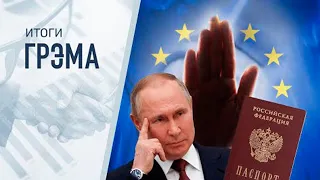 ИТОГИ
ГРЭМА

РОССИЙСКАЯ ФЕДЕРАЦИЯ

ПАСПОРТ